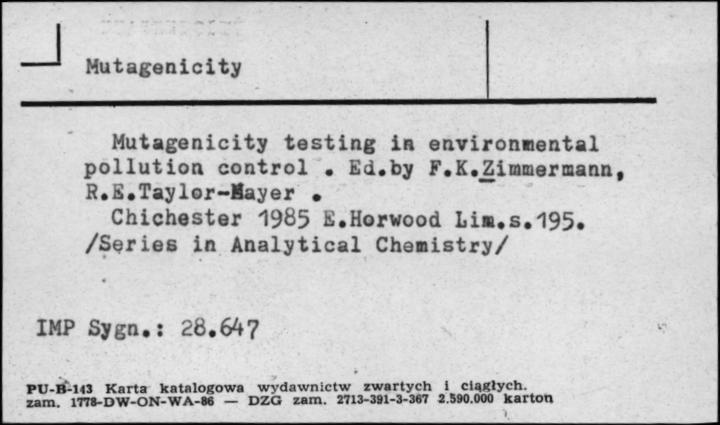 Mutagenicity

Mutagenicity testing in environmental pollution control . Ed.by F.K.Zimmermann, R.E.Taylor-Mayer .
Chichester 1985 E.Horwood Lim.s.195.
/Series in Analytical Chemistry/

IMP Sygn.: 28.647

PU-B-143 Karta katalogowa wydawnictw zwartych i ciągłych.
zam. 1778-DW-ON-WA-86 — DZG zam. 2713-391-3-367 2.590.000 karton